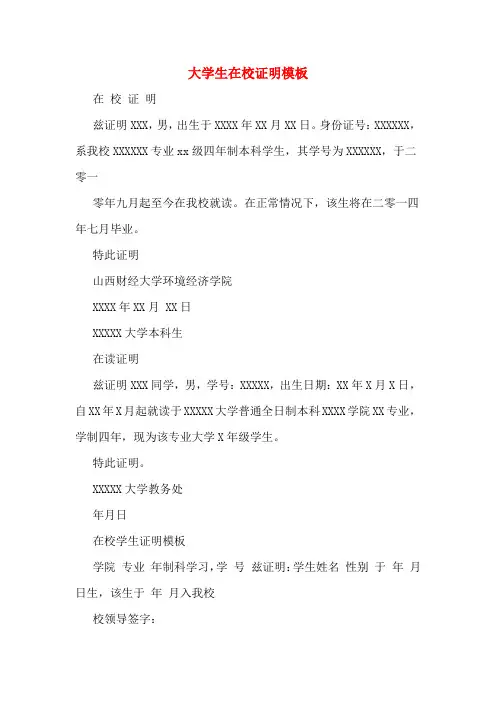 大学生在校证明模板

在 校 证 明

兹证明 XXX，男，出生于 XXXX 年 XX 月 XX 日。身份证号：XXXXXX，系我校 XXXXXX 专业 xx 级四年制本科学生，其学号为 XXXXXX，于二零一

零年九月起至今在我校就读。在正常情况下，该生将在二零一四年七月毕业。

特此证明

山西财经大学环境经济学院

XXXX 年 XX 月 XX 日

XXXXX 大学本科生

在读证明

兹证明 XXX 同学，男，学号：XXXXX，出生日期：XX 年 X 月 X 日，自 XX 年 X 月起就读于 XXXXX 大学普通全日制本科 XXXX 学院 XX 专业，学制四年，现为该专业大学 X 年级学生。

特此证明。

XXXXX 大学教务处

年月日

在校学生证明模板

学院 专业 年制科学习，学 号 兹证明：学生姓名 性别 于 年 月 日生，该生于 年 月入我校

校领导签字：